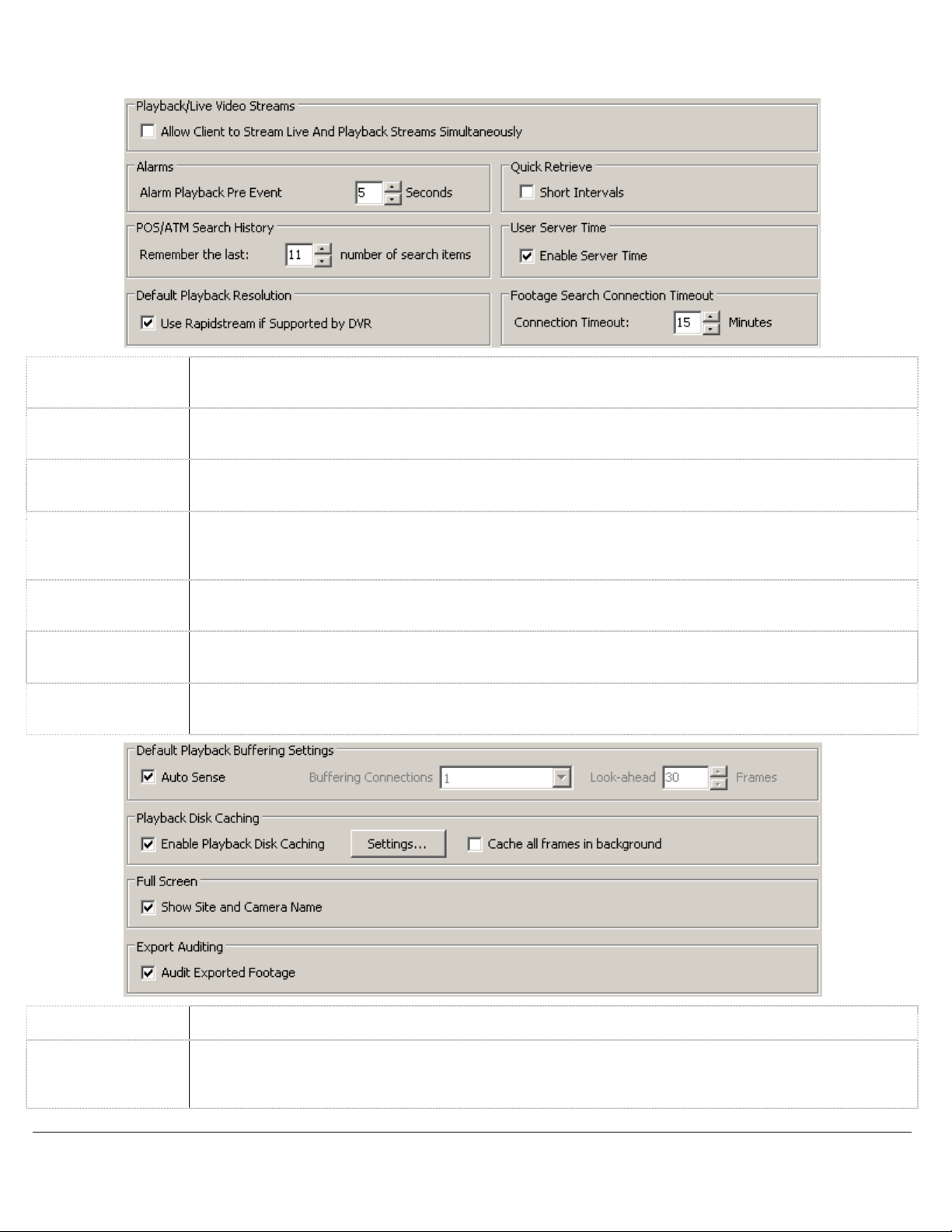 Playback/Live Video Streams

Allow Client to Stream Live And Playback Streams Simultaneously

Alarms

Alarm Playback Pre Event 5 Seconds

Quick Retrieve

Short Intervals

POS/ATM Search History

Remember the last: 11 number of search items

User Server Time

Enable Server Time

Default Playback Resolution

Use Rapidstream if Supported by DVR

Footage Search Connection Timeout

Connection Timeout: 15 Minutes

Default Playback Buffering Settings

Auto Sense Buffering Connections 1 Look-ahead 30 Frames

Playback Disk Caching

Enable Playback Disk Caching Settings... Cache all frames in background

Full Screen

Show Site and Camera Name

Export Auditing

Audit Exported Footage